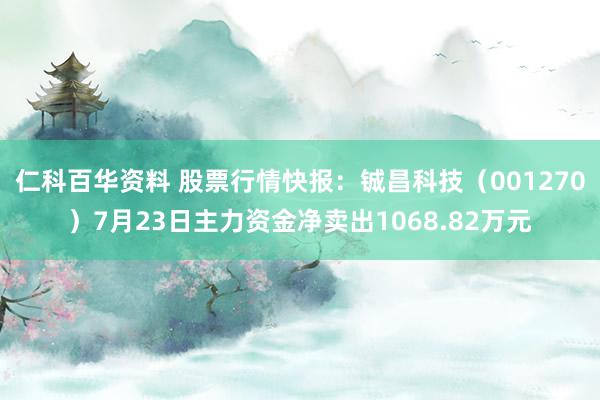 仁科百华资料 股票行情快报：铖昌科技（001270）7月23日主力资金净卖出1068.82万元